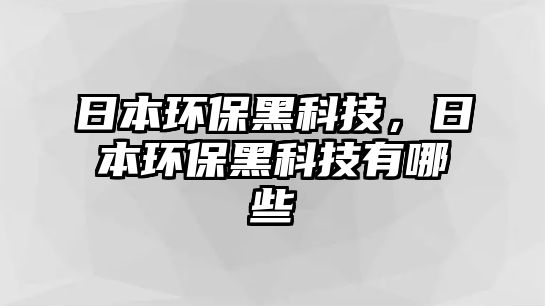 日本环保黑科技，日本环保黑科技有哪些